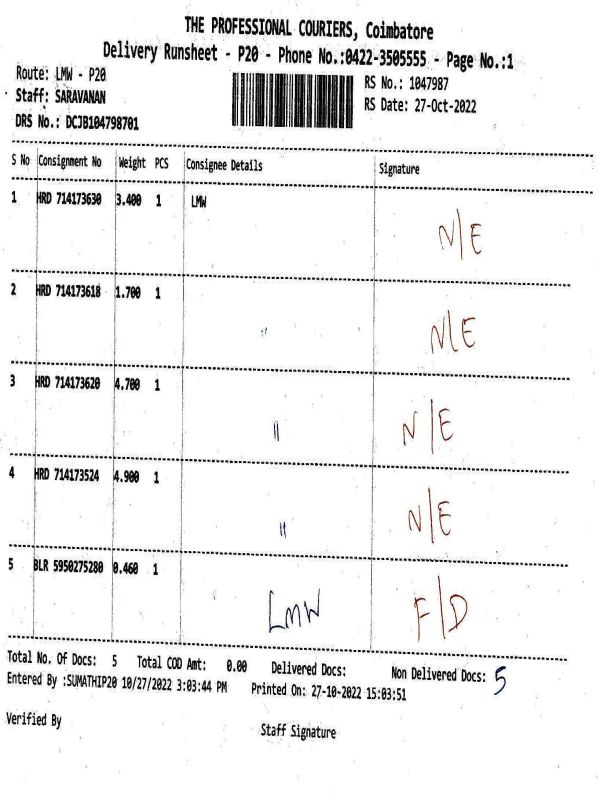 THE PROFESSIONAL COURIERS, Coimbatore
Delivery Runsheet - P20 - Phone No.:0422-3505555 - Page No.:1

Route: LMW - P20
Staff: SARAVANAN
DRS No.: DCJB104798701

RS No.: 1047987
RS Date: 27-Oct-2022

| S No | Consignment No | Weight | PCS | Consignee Details | Signature |
|---|---|---|---|---|---|
| 1 | HRD 714173630 | 3.400 | 1 | LMW | N/E |
| 2 | HRD 714173618 | 1.700 | 1 | " | N/E |
| 3 | HRD 714173620 | 4.700 | 1 | " | N/E |
| 4 | HRD 714173524 | 4.900 | 1 | " | N/E |
| 5 | BLR 5950275280 | 0.460 | 1 | LMW | F/D |

Total No. Of Docs: 5 Total COD Amt: 0.00 Delivered Docs: Non Delivered Docs: 5
Entered By :SUMATHIP20 10/27/2022 3:03:44 PM Printed On: 27-10-2022 15:03:51

Verified By

Staff Signature